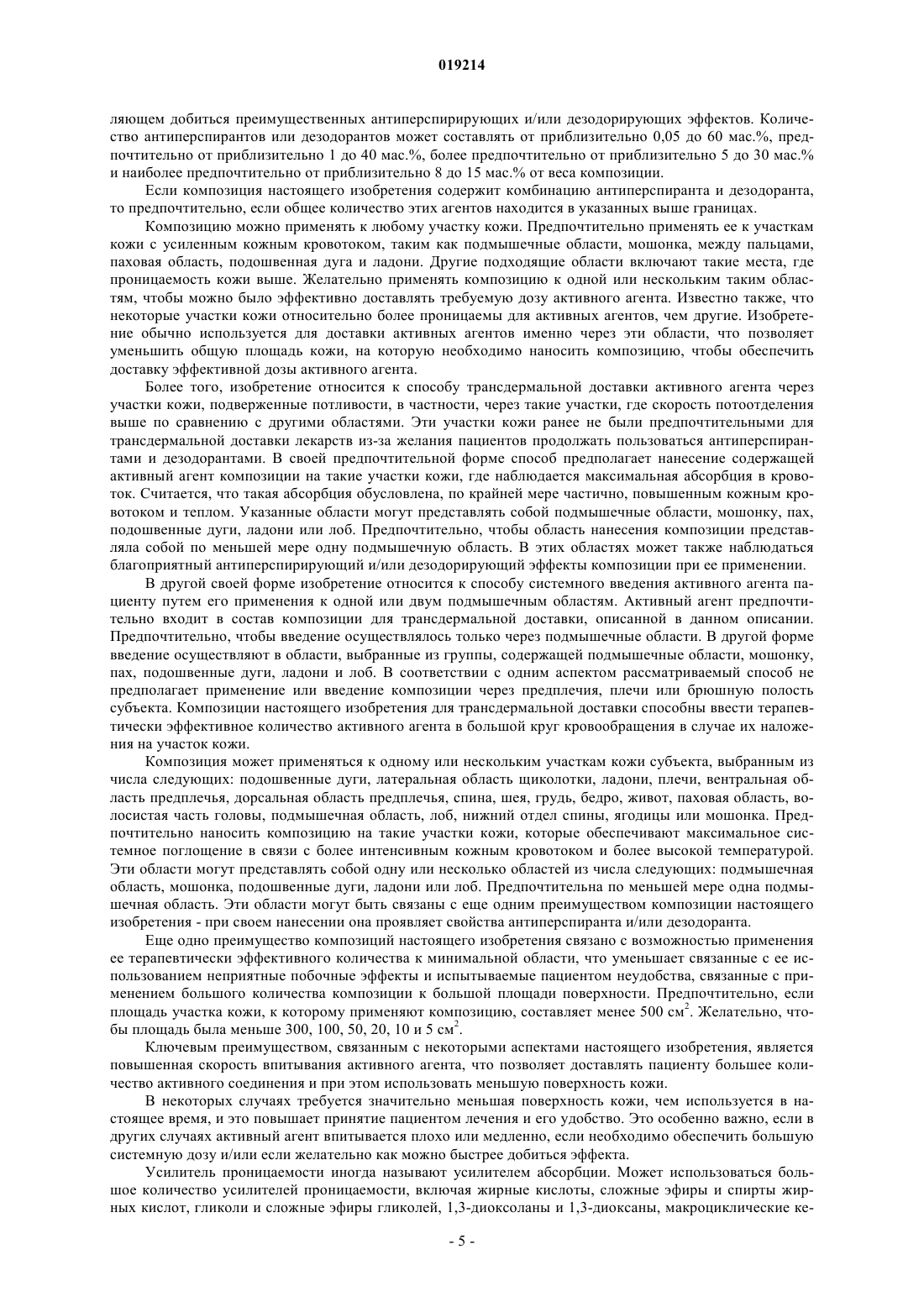 019214

ляющем добиться преимущественных антиперспирирующих и/или дезодорирующих эффектов. Количество антиперспирантов или дезодорантов может составлять от приблизительно 0,05 до 60 мас.%, предпочтительно от приблизительно 1 до 40 мас.%, более предпочтительно от приблизительно 5 до 30 мас.% и наиболее предпочтительно от приблизительно 8 до 15 мас.% от веса композиции.

Если композиция настоящего изобретения содержит комбинацию антиперспиранта и дезодоранта, то предпочтительно, если общее количество этих агентов находится в указанных выше границах.

Композицию можно применять к любому участку кожи. Предпочтительно применять ее к участкам кожи с усиленным кожным кровотоком, таким как подмышечные области, мошонка, между пальцами, паховая область, подошвенная дуга и ладони. Другие подходящие области включают такие места, где проницаемость кожи выше. Желательно применять композицию к одной или нескольким таким областям, чтобы можно было эффективно доставлять требуемую дозу активного агента. Известно также, что некоторые участки кожи относительно более проницаемы для активных агентов, чем другие. Изобретение обычно используется для доставки активных агентов именно через эти области, что позволяет уменьшить общую площадь кожи, на которую необходимо наносить композицию, чтобы обеспечить доставку эффективной дозы активного агента.

Более того, изобретение относится к способу трансдермальной доставки активного агента через участки кожи, подверженные потливости, в частности, через такие участки, где скорость потоотделения выше по сравнению с другими областями. Эти участки кожи ранее не были предпочтительными для трансдермальной доставки лекарств из-за желания пациентов продолжать пользоваться антиперспирантами и дезодорантами. В своей предпочтительной форме способ предполагает нанесение содержащей активный агент композиции на такие участки кожи, где наблюдается максимальная абсорбция в кровоток. Считается, что такая абсорбция обусловлена, по крайней мере частично, повышенным кожным кровотоком и теплом. Указанные области могут представлять собой подмышечные области, мошонку, пах, подошвенные дуги, ладони или лоб. Предпочтительно, чтобы область нанесения композиции представляла собой по меньшей мере одну подмышечную область. В этих областях может также наблюдаться благоприятный антиперспирирующий и/или дезодорирующий эффекты композиции при ее применении.

В другой своей форме изобретение относится к способу системного введения активного агента пациенту путем его применения к одной или двум подмышечным областям. Активный агент предпочтительно входит в состав композиции для трансдермальной доставки, описанной в данном описании. Предпочтительно, чтобы введение осуществлялось только через подмышечные области. В другой форме введение осуществляют в области, выбранные из группы, содержащей подмышечные области, мошонку, пах, подошвенные дуги, ладони и лоб. В соответствии с одним аспектом рассматриваемый способ не предполагает применение или введение композиции через предплечия, плечи или брюшную полость субъекта. Композиции настоящего изобретения для трансдермальной доставки способны ввести терапевтически эффективное количество активного агента в большой круг кровообращения в случае их наложения на участок кожи.

Композиция может применяться к одному или нескольким участкам кожи субъекта, выбранным из числа следующих: подошвенные дуги, латеральная область щиколотки, ладони, плечи, вентральная область предплечья, дорсальная область предплечья, спина, шея, грудь, бедро, живот, паховая область, волосистая часть головы, подмышечная область, лоб, нижний отдел спины, ягодицы или мошонка. Предпочтительно наносить композицию на такие участки кожи, которые обеспечивают максимальное системное поглощение в связи с более интенсивным кожным кровотоком и более высокой температурой. Эти области могут представлять собой одну или несколько областей из числа следующих: подмышечная область, мошонка, подошвенные дуги, ладони или лоб. Предпочтительна по меньшей мере одна подмышечная область. Эти области могут быть связаны с еще одним преимуществом композиции настоящего изобретения - при своем нанесении она проявляет свойства антиперспиранта и/или дезодоранта.

Еще одно преимущество композиций настоящего изобретения связано с возможностью применения ее терапевтически эффективного количества к минимальной области, что уменьшает связанные с ее использованием неприятные побочные эффекты и испытываемые пациентом неудобства, связанные с применением большого количества композиции к большой площади поверхности. Предпочтительно, если площадь участка кожи, к которому применяют композицию, составляет менее 500 см$^2$. Желательно, чтобы площадь была меньше 300, 100, 50, 20, 10 и 5 см$^2$.

Ключевым преимуществом, связанным с некоторыми аспектами настоящего изобретения, является повышенная скорость впитывания активного агента, что позволяет доставлять пациенту большее количество активного соединения и при этом использовать меньшую поверхность кожи.

В некоторых случаях требуется значительно меньшая поверхность кожи, чем используется в настоящее время, и это повышает принятие пациентом лечения и его удобство. Это особенно важно, если в других случаях активный агент впитывается плохо или медленно, если необходимо обеспечить большую системную дозу и/или если желательно как можно быстрее добиться эффекта.

Усилитель проницаемости иногда называют усилителем абсорбции. Может использоваться большое количество усилителей проницаемости, включая жирные кислоты, сложные эфиры и спирты жирных кислот, гликоли и сложные эфиры гликолей, 1,3-диоксоланы и 1,3-диоксаны, макроциклические ке-

- 5 -